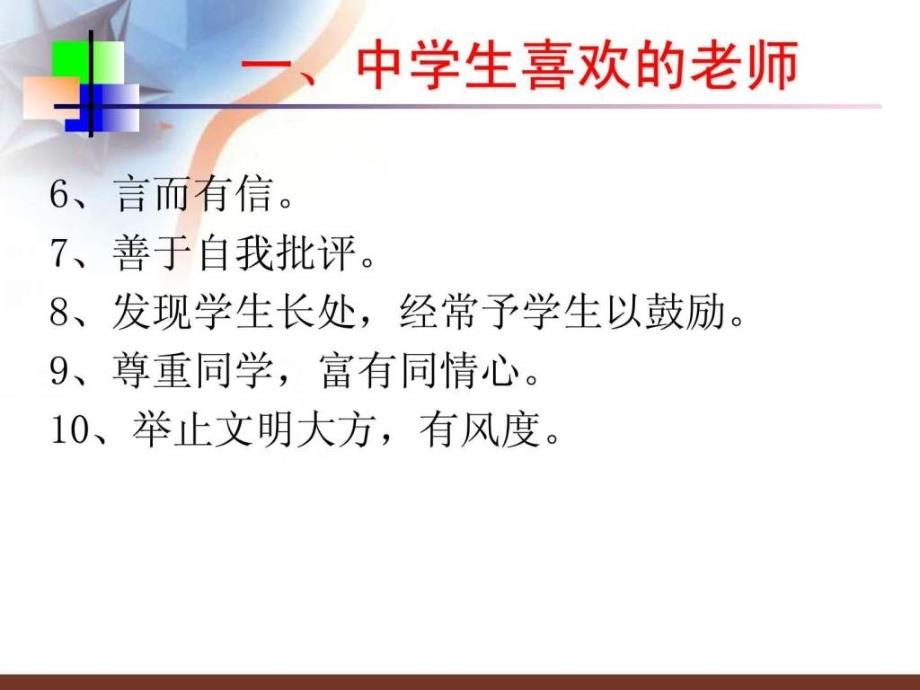 一、中学生喜欢的老师

6、言而有信。

7、善于自我批评。

8、发现学生长处，经常予学生以鼓励。

9、尊重同学，富有同情心。

10、举止文明大方，有风度。